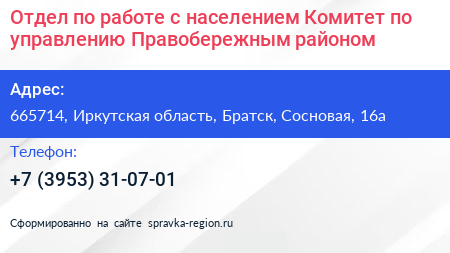 Отдел по работе с населением Комитет по управлению Правобережным районом

Адрес:

665714, Иркутская область, Братск, Сосновая, 16а

Телефон:

+7 (3953) 31-07-01

Сформированно на сайте spravka-region.ru